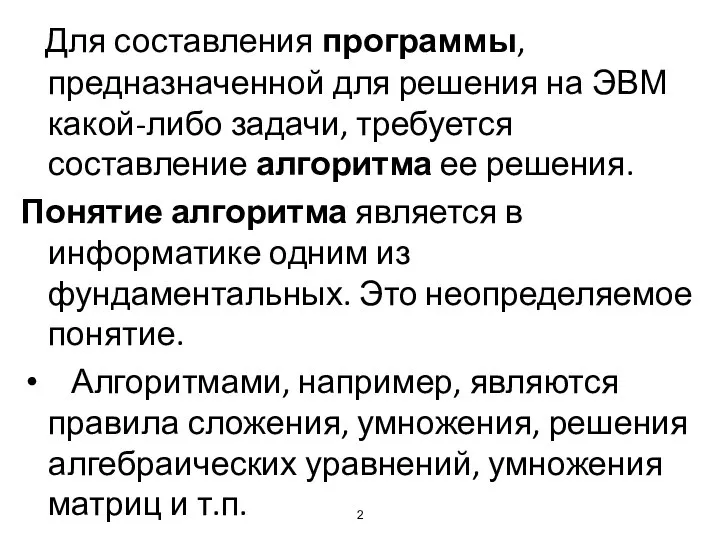 Для составления программы, предназначенной для решения на ЭВМ какой-либо задачи, требуется составление алгоритма ее решения.

Понятие алгоритма является в информатике одним из фундаментальных. Это неопределяемое понятие.

• Алгоритмами, например, являются правила сложения, умножения, решения алгебраических уравнений, умножения матриц и т.п.

2